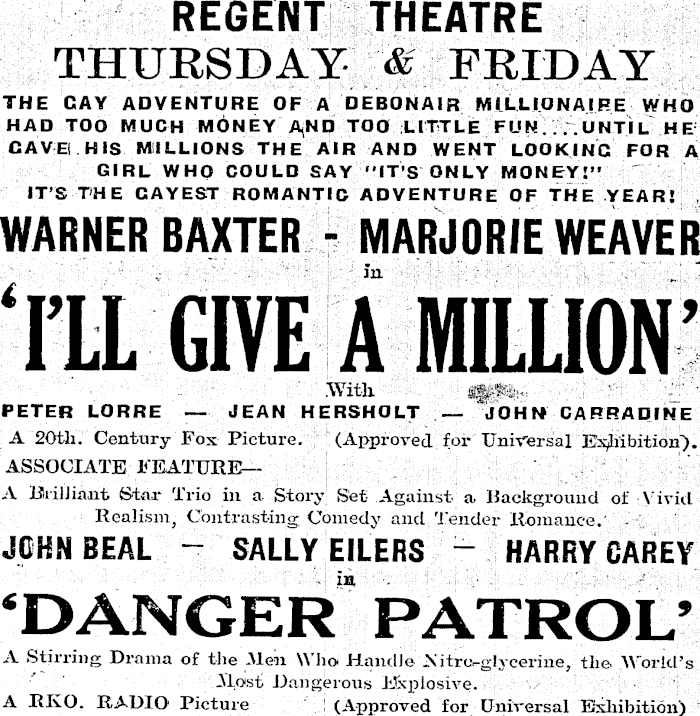 REGENT THEATRE
THURSDAY & FRIDAY

THE GAY ADVENTURE OF A DEBONAIR MILLIONAIRE WHO HAD TOO MUCH MONEY AND TOO LITTLE FUN....UNTIL HE GAVE HIS MILLIONS THE AIR AND WENT LOOKING FOR A GIRL WHO COULD SAY "IT'S ONLY MONEY!"
IT'S THE GAYEST ROMANTIC ADVENTURE OF THE YEAR!

WARNER BAXTER - MARJORIE WEAVER
in
'I'LL GIVE A MILLION'
With
PETER LORRE — JEAN HERSHOLT — JOHN CARRADINE

A 20th. Century Fox Picture. (Approved for Universal Exhibition).

ASSOCIATE FEATURE—
A Brilliant Star Trio in a Story Set Against a Background of Vivid Realism, Contrasting Comedy and Tender Romance.

JOHN BEAL — SALLY EILERS — HARRY CAREY
in
'DANGER PATROL'

A Stirring Drama of the Men Who Handle Nitro-glycerine, the World's Most Dangerous Explosive.

A RKO. RADIO Picture (Approved for Universal Exhibition)